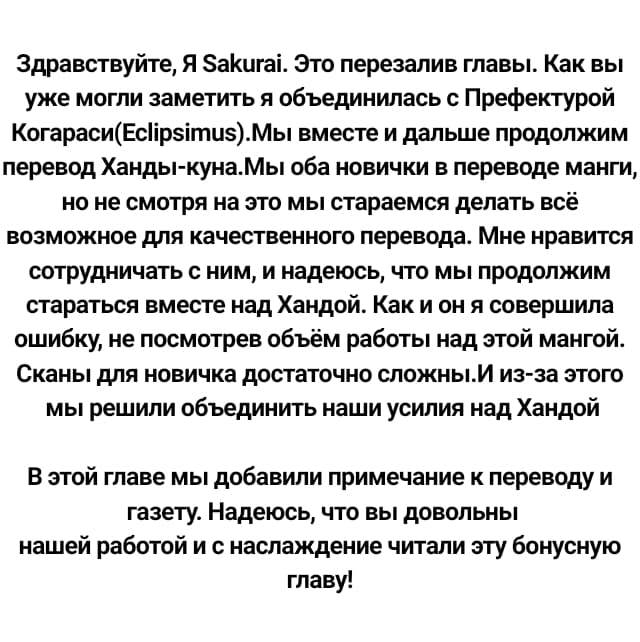 Здравствуйте, Я Sakurai. Это перезалив главы. Как вы уже могли заметить я объединилась с Префектурой Когараси(Eclipsimus).Мы вместе и дальше продолжим перевод Ханды-куна.Мы оба новички в переводе манги, но не смотря на это мы стараемся делать всё возможное для качественного перевода. Мне нравится сотрудничать с ним, и надеюсь, что мы продолжим стараться вместе над Хандой. Как и он я совершила ошибку, не посмотрев объём работы над этой мангой. Сканы для новичка достаточно сложны.И из-за этого мы решили объединить наши усилия над Хандой

В этой главе мы добавили примечание к переводу и газету. Надеюсь, что вы довольны
нашей работой и с наслаждение читали эту бонусную главу!